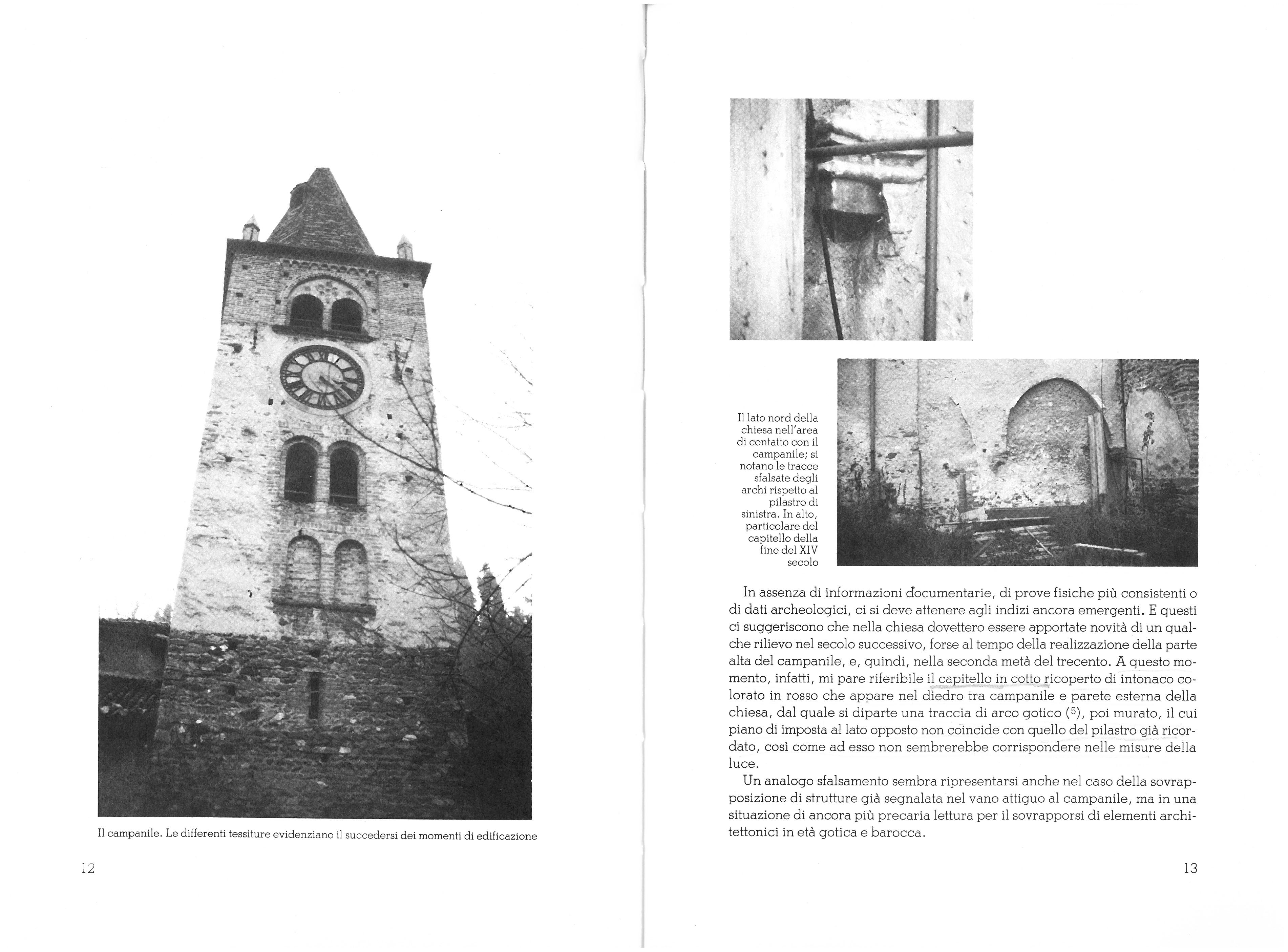 Il campanile. Le differenti tessiture evidenziano il succedersi dei momenti di edificazione

12

Il lato nord della chiesa nell'area di contatto con il campanile; si notano le tracce sfalsate degli archi rispetto al pilastro di sinistra. In alto, particolare del capitello della fine del XIV secolo

In assenza di informazioni documentarie, di prove fisiche più consistenti o di dati archeologici, ci si deve attenere agli indizi ancora emergenti. E questi ci suggeriscono che nella chiesa dovettero essere apportate novità di un qualche rilievo nel secolo successivo, forse al tempo della realizzazione della parte alta del campanile, e, quindi, nella seconda metà del trecento. A questo momento, infatti, mi pare riferibile il capitello in cotto ricoperto di intonaco colorato in rosso che appare nel diedro tra campanile e parete esterna della chiesa, dal quale si diparte una traccia di arco gotico ($^5$), poi murato, il cui piano di imposta al lato opposto non coincide con quello del pilastro già ricordato, così come ad esso non sembrerebbe corrispondere nelle misure della luce.

Un analogo sfalsamento sembra ripresentarsi anche nel caso della sovrapposizione di strutture già segnalata nel vano attiguo al campanile, ma in una situazione di ancora più precaria lettura per il sovrapporsi di elementi architettonici in età gotica e barocca.

13